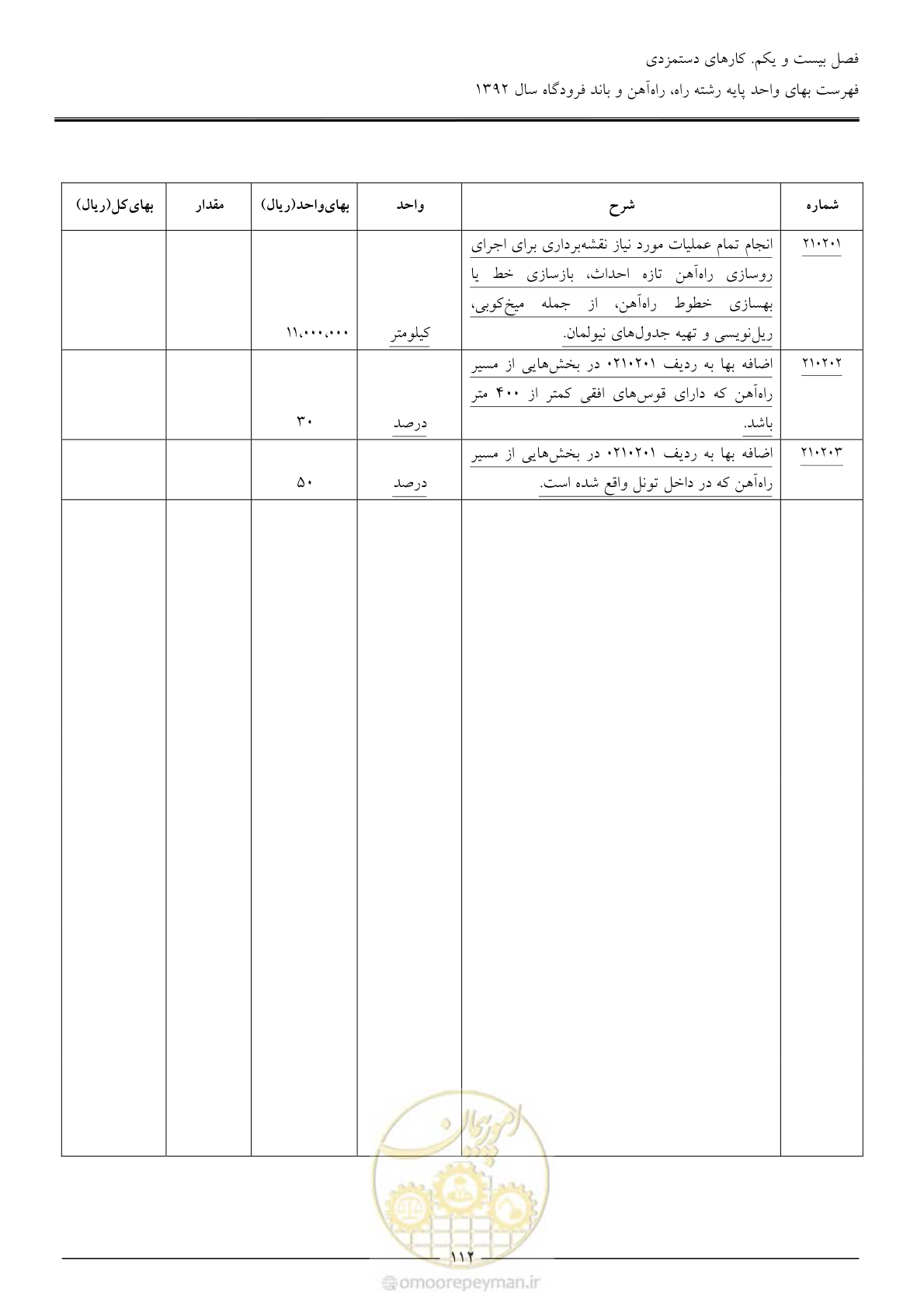 فصل بیست و یکم. کارهای دستمزدی

فهرست بهای واحد پایه رشته راه، راه‌آهن و باند فرودگاه سال ۱۳۹۲

| شماره | شرح | واحد | بهای‌واحد(ریال) | مقدار | بهای‌کل(ریال) |
|---|---|---|---|---|---|
| ۲۱۰۲۰۱ | انجام تمام عملیات مورد نیاز نقشه‌برداری برای اجرای روسازی راه‌آهن تازه احداث، بازسازی خط یا بهسازی خطوط راه‌آهن، از جمله میخ‌کوبی، ریل‌نویسی و تهیه جدول‌های نیولمان. | کیلومتر | ۱۱،۰۰۰،۰۰۰ | | |
| ۲۱۰۲۰۲ | اضافه بها به ردیف ۰۲۱۰۲۰۱ در بخش‌هایی از مسیر راه‌آهن که دارای قوس‌های افقی کمتر از ۴۰۰ متر باشد. | درصد | ۳۰ | | |
| ۲۱۰۲۰۳ | اضافه بها به ردیف ۰۲۱۰۲۰۱ در بخش‌هایی از مسیر راه‌آهن که در داخل تونل واقع شده است. | درصد | ۵۰ | | |

امورپیمان

۱۱۲

omoorepeyman.ir